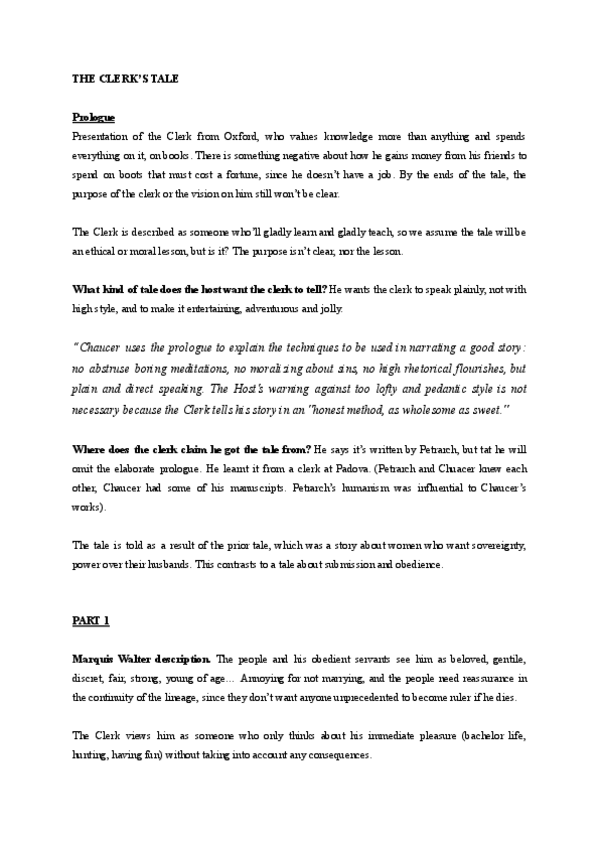 THE CLERK'S TALE

Prologue

Presentation of the Clerk from Oxford, who values knowledge more than anything and spends everything on it, on books. There is something negative about how he gains money from his friends to spend on boots that must cost a fortune, since he doesn't have a job. By the ends of the tale, the purpose of the clerk or the vision on him still won't be clear.

The Clerk is described as someone who'll gladly learn and gladly teach, so we assume the tale will be an ethical or moral lesson, but is it? The purpose isn't clear, nor the lesson.

What kind of tale does the host want the clerk to tell? He wants the clerk to speak plainly, not with high style, and to make it entertaining, adventurous and jolly.

"Chaucer uses the prologue to explain the techniques to be used in narrating a good story: no abstruse boring meditations, no moralizing about sins, no high rhetorical flourishes, but plain and direct speaking. The Host's warning against too lofty and pedantic style is not necessary because the Clerk tells his story in an "honest method, as wholesome as sweet."

Where does the clerk claim he got the tale from? He says it's written by Petrarch, but tat he will omit the elaborate prologue. He learnt it from a clerk at Padova. (Petrarch and Chuacer knew each other; Chaucer had some of his manuscripts. Petrarch's humanism was influential to Chaucer's works).

The tale is told as a result of the prior tale, which was a story about women who want sovereignty, power over their husbands. This contrasts to a tale about submission and obedience.

PART 1

Marquis Walter description. The people and his obedient servants see him as beloved, gentile, discret, fair, strong, young of age… Annoying for not marrying, and the people need reassurance in the continuity of the lineage, since they don't want anyone unprecedented to become ruler if he dies.

The Clerk views him as someone who only thinks about his immediate pleasure (bachelor life, hunting, having fun) without taking into account any consequences.